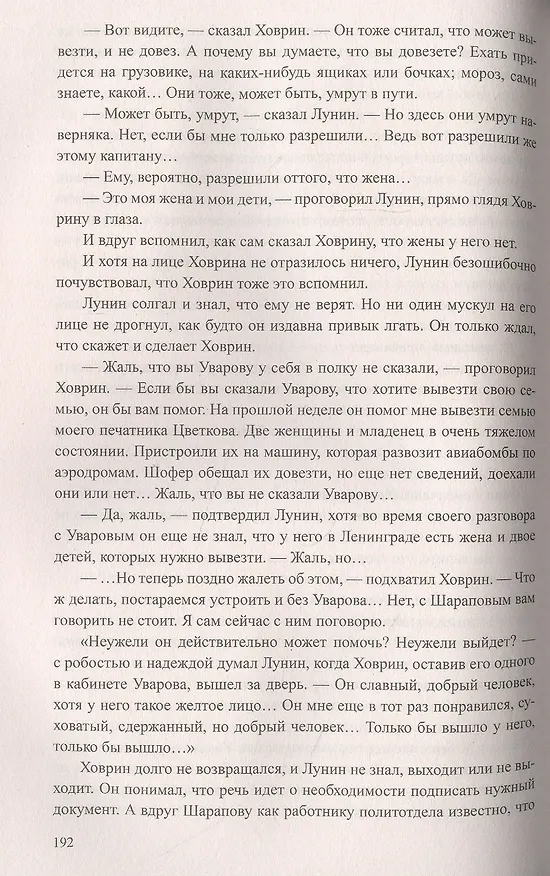 — Вот видите, — сказал Ховрин. — Он тоже считал, что может вывезти, и не довез. А почему вы думаете, что вы довезете? Ехать придется на грузовике, на каких-нибудь ящиках или бочках; мороз, сами знаете, какой… Они тоже, может быть, умрут в пути.

— Может быть, умрут, — сказал Лунин. — Но здесь они умрут наверняка. Нет, если бы мне только разрешили… Ведь вот разрешили же этому капитану…

— Ему, вероятно, разрешили оттого, что жена…

— Это моя жена и мои дети, — проговорил Лунин, прямо глядя Ховрину в глаза.

И вдруг вспомнил, как сам сказал Ховрину, что жены у него нет.

И хотя на лице Ховрина не отразилось ничего, Лунин безошибочно почувствовал, что Ховрин тоже это вспомнил.

Лунин солгал и знал, что ему не верят. Но ни один мускул на его лице не дрогнул, как будто он издавна привык лгать. Он только ждал, что скажет и сделает Ховрин.

— Жаль, что вы Уварову у себя в полку не сказали, — проговорил Ховрин. — Если бы вы сказали Уварову, что хотите вывезти свою семью, он бы вам помог. На прошлой неделе он помог мне вывезти семью моего печатника Цветкова. Две женщины и младенец в очень тяжелом состоянии. Пристроили их на машину, которая развозит авиабомбы по аэродромам. Шофер обещал их довезти, но еще нет сведений, доехали они или нет… Жаль, что вы не сказали Уварову…

— Да, жаль, — подтвердил Лунин, хотя во время своего разговора с Уваровым он еще не знал, что у него в Ленинграде есть жена и двое детей, которых нужно вывезти. — Жаль, но…

— …Но теперь поздно жалеть об этом, — подхватил Ховрин. — Что ж делать, постараемся устроить и без Уварова… Нет, с Шараповым вам говорить не стоит. Я сам сейчас с ним поговорю.

«Неужели он действительно может помочь? Неужели выйдет? — с робостью и надеждой думал Лунин, когда Ховрин, оставив его одного в кабинете Уварова, вышел за дверь. — Он славный, добрый человек, хотя у него такое желтое лицо… Он мне еще в тот раз понравился, суховатый, сдержанный, но добрый человек… Только бы вышло у него, только бы вышло…»

Ховрин долго не возвращался, и Лунин не знал, выходит или не выходит. Он понимал, что речь идет о необходимости подписать нужный документ. А вдруг Шарапову как работнику политотдела известно, что

192